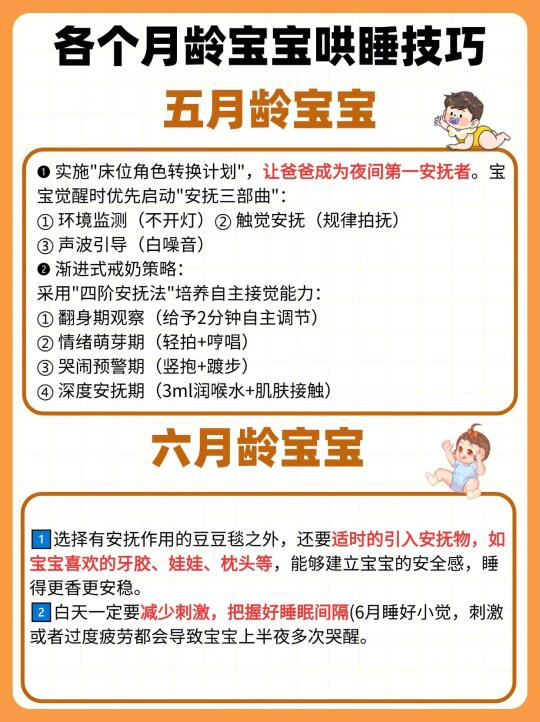 各个月龄宝宝哄睡技巧

五月龄宝宝

❶ 实施"床位角色转换计划"，让爸爸成为夜间第一安抚者。宝宝觉醒时优先启动"安抚三部曲"：
① 环境监测（不开灯）② 触觉安抚（规律拍抚）
③ 声波引导（白噪音）
❷ 渐进式戒奶策略：
采用"四阶安抚法"培养自主接觉能力：
① 翻身期观察（给予2分钟自主调节）
② 情绪萌芽期（轻拍+哼唱）
③ 哭闹预警期（竖抱+踱步）
④ 深度安抚期（3ml润喉水+肌肤接触）

六月龄宝宝

1 选择有安抚作用的豆豆毯之外，还要适时的引入安抚物，如宝宝喜欢的牙胶、娃娃、枕头等，能够建立宝宝的安全感，睡得更香更安稳。
2 白天一定要减少刺激，把握好睡眠间隔(6月睡好小觉，刺激或者过度疲劳都会导致宝宝上半夜多次哭醒。